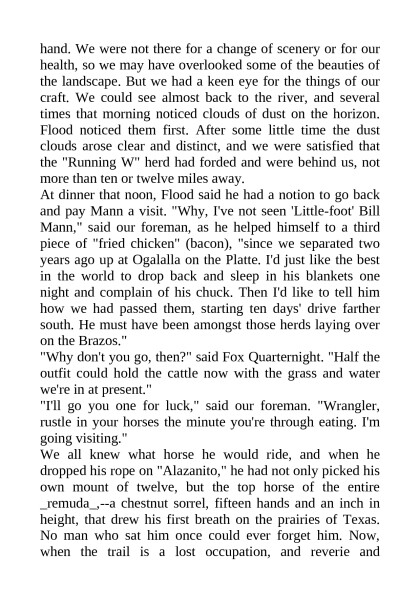 hand. We were not there for a change of scenery or for our health, so we may have overlooked some of the beauties of the landscape. But we had a keen eye for the things of our craft. We could see almost back to the river, and several times that morning noticed clouds of dust on the horizon. Flood noticed them first. After some little time the dust clouds arose clear and distinct, and we were satisfied that the "Running W" herd had forded and were behind us, not more than ten or twelve miles away.
At dinner that noon, Flood said he had a notion to go back and pay Mann a visit. "Why, I've not seen 'Little-foot' Bill Mann," said our foreman, as he helped himself to a third piece of "fried chicken" (bacon), "since we separated two years ago up at Ogalalla on the Platte. I'd just like the best in the world to drop back and sleep in his blankets one night and complain of his chuck. Then I'd like to tell him how we had passed them, starting ten days' drive farther south. He must have been amongst those herds laying over on the Brazos."
"Why don't you go, then?" said Fox Quarternight. "Half the outfit could hold the cattle now with the grass and water we're in at present."
"I'll go you one for luck," said our foreman. "Wrangler, rustle in your horses the minute you're through eating. I'm going visiting."
We all knew what horse he would ride, and when he dropped his rope on "Alazanito," he had not only picked his own mount of twelve, but the top horse of the entire _remuda_,--a chestnut sorrel, fifteen hands and an inch in height, that drew his first breath on the prairies of Texas. No man who sat him once could ever forget him. Now, when the trail is a lost occupation, and reverie and